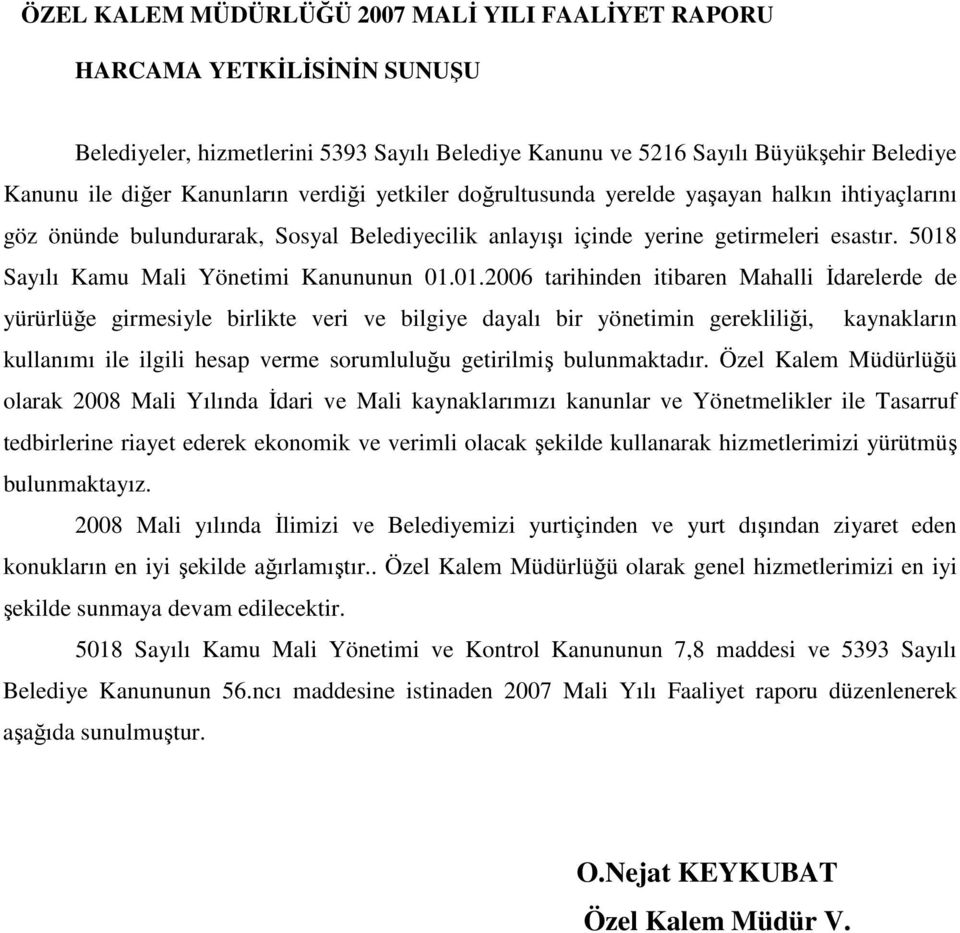 ÖZEL KALEM MÜDÜRLÜĞÜ 2007 MALİ YILI FAALİYET RAPORU

HARCAMA YETKİLİSİNİN SUNUŞU

Belediyeler, hizmetlerini 5393 Sayılı Belediye Kanunu ve 5216 Sayılı Büyükşehir Belediye Kanunu ile diğer Kanunların verdiği yetkiler doğrultusunda yerelde yaşayan halkın ihtiyaçlarını göz önünde bulundurarak, Sosyal Belediyecilik anlayışı içinde yerine getirmeleri esastır. 5018 Sayılı Kamu Mali Yönetimi Kanununun 01.01.2006 tarihinden itibaren Mahalli İdarelerde de yürürlüğe girmesiyle birlikte veri ve bilgiye dayalı bir yönetimin gerekliliği, kaynakların kullanımı ile ilgili hesap verme sorumluluğu getirilmiş bulunmaktadır. Özel Kalem Müdürlüğü olarak 2008 Mali Yılında İdari ve Mali kaynaklarımızı kanunlar ve Yönetmelikler ile Tasarruf tedbirlerine riayet ederek ekonomik ve verimli olacak şekilde kullanarak hizmetlerimizi yürütmüş bulunmaktayız.

2008 Mali yılında İlimizi ve Belediyemizi yurtiçinden ve yurt dışından ziyaret eden konukların en iyi şekilde ağırlamıştır.. Özel Kalem Müdürlüğü olarak genel hizmetlerimizi en iyi şekilde sunmaya devam edilecektir.

5018 Sayılı Kamu Mali Yönetimi ve Kontrol Kanununun 7,8 maddesi ve 5393 Sayılı Belediye Kanununun 56.ncı maddesine istinaden 2007 Mali Yılı Faaliyet raporu düzenlenerek aşağıda sunulmuştur.

O.Nejat KEYKUBAT
Özel Kalem Müdür V.